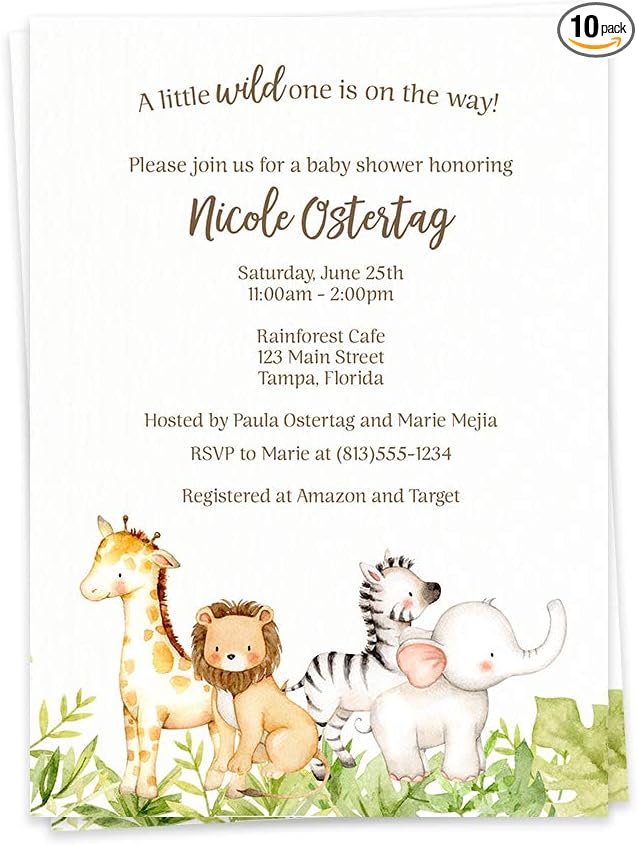 10 pack

A little wild one is on the way!

Please join us for a baby shower honoring

Nicole Ostertag

Saturday, June 25th
11:00am - 2:00pm

Rainforest Cafe
123 Main Street
Tampa, Florida

Hosted by Paula Ostertag and Marie Mejia

RSVP to Marie at (813)555-1234

Registered at Amazon and Target